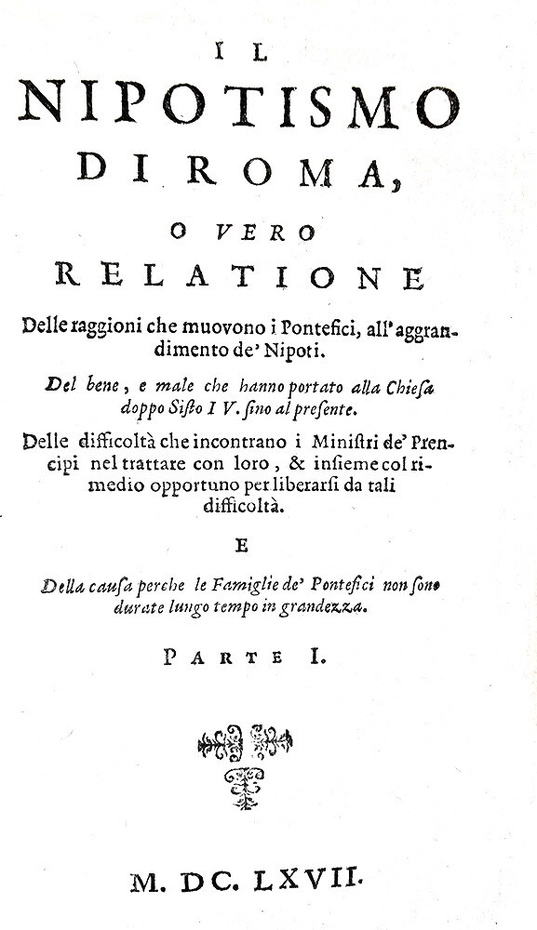 IL
NIPOTISMO
DI ROMA,
O VERO
RELATIONE

Delle raggioni che muovono i Pontefici, all'aggrandimento de' Nipoti.

Del bene, e male che hanno portato alla Chiesa doppo Sisto IV. sino al presente.

Delle difficoltà che incontrano i Ministri de' Prencipi nel trattare con loro, & insieme col rimedio opportuno per liberarsi da tali difficoltà.

E

Della causa perche le Famiglie de' Pontefici non sono durate lungo tempo in grandezza.

PARTE I.

M. DC. LXVII.